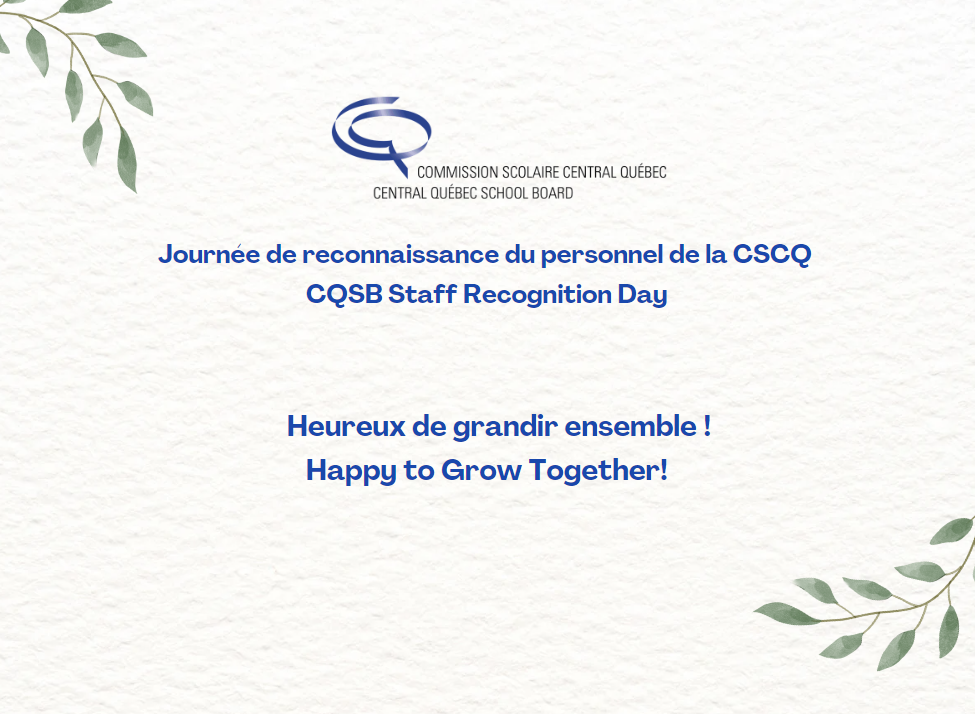 COMMISSION SCOLAIRE CENTRAL QUÉBEC
CENTRAL QUÉBEC SCHOOL BOARD

Journée de reconnaissance du personnel de la CSCQ
CQSB Staff Recognition Day

Heureux de grandir ensemble !
Happy to Grow Together!